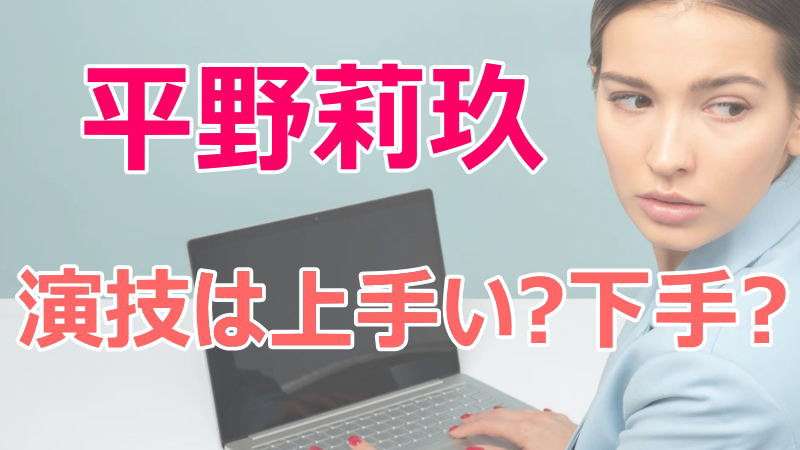 平野莉玖

演技は上手い？下手？